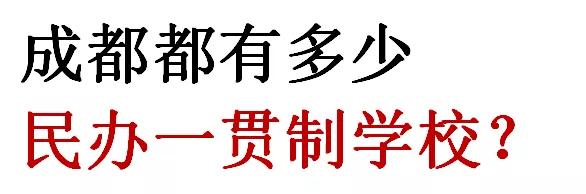 成都都有多少
民办一贯制学校？